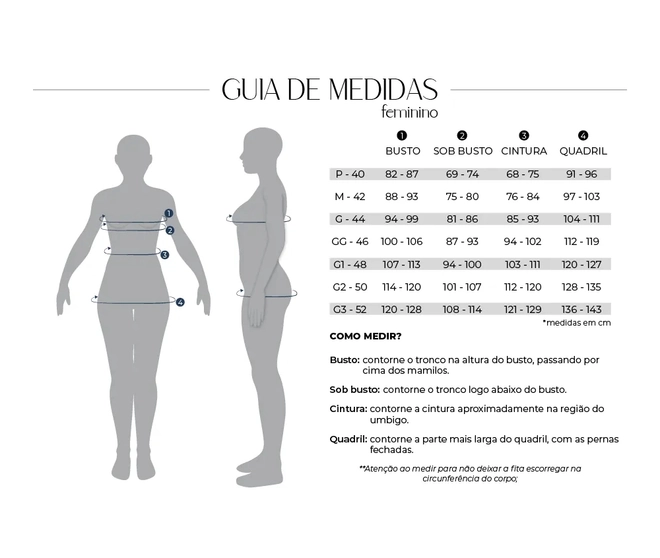 GUIA DE MEDIDAS
feminino

1
2
3
4

| | 1 BUSTO | 2 SOB BUSTO | 3 CINTURA | 4 QUADRIL |
|---|---|---|---|---|
| P - 40 | 82 - 87 | 69 - 74 | 68 - 75 | 91 - 96 |
| M - 42 | 88 - 93 | 75 - 80 | 76 - 84 | 97 - 103 |
| G - 44 | 94 - 99 | 81 - 86 | 85 - 93 | 104 - 111 |
| GG - 46 | 100 - 106 | 87 - 93 | 94 - 102 | 112 - 119 |
| G1 - 48 | 107 - 113 | 94 - 100 | 103 - 111 | 120 - 127 |
| G2 - 50 | 114 - 120 | 101 - 107 | 112 - 120 | 128 - 135 |
| G3 - 52 | 120 - 128 | 108 - 114 | 121 - 129 | 136 - 143 |

*medidas em cm

COMO MEDIR?

Busto: contorne o tronco na altura do busto, passando por cima dos mamilos.

Sob busto: contorne o tronco logo abaixo do busto.

Cintura: contorne a cintura aproximadamente na região do umbigo.

Quadril: contorne a parte mais larga do quadril, com as pernas fechadas.

**Atenção ao medir para não deixar a fita escorregar na circunferência do corpo;